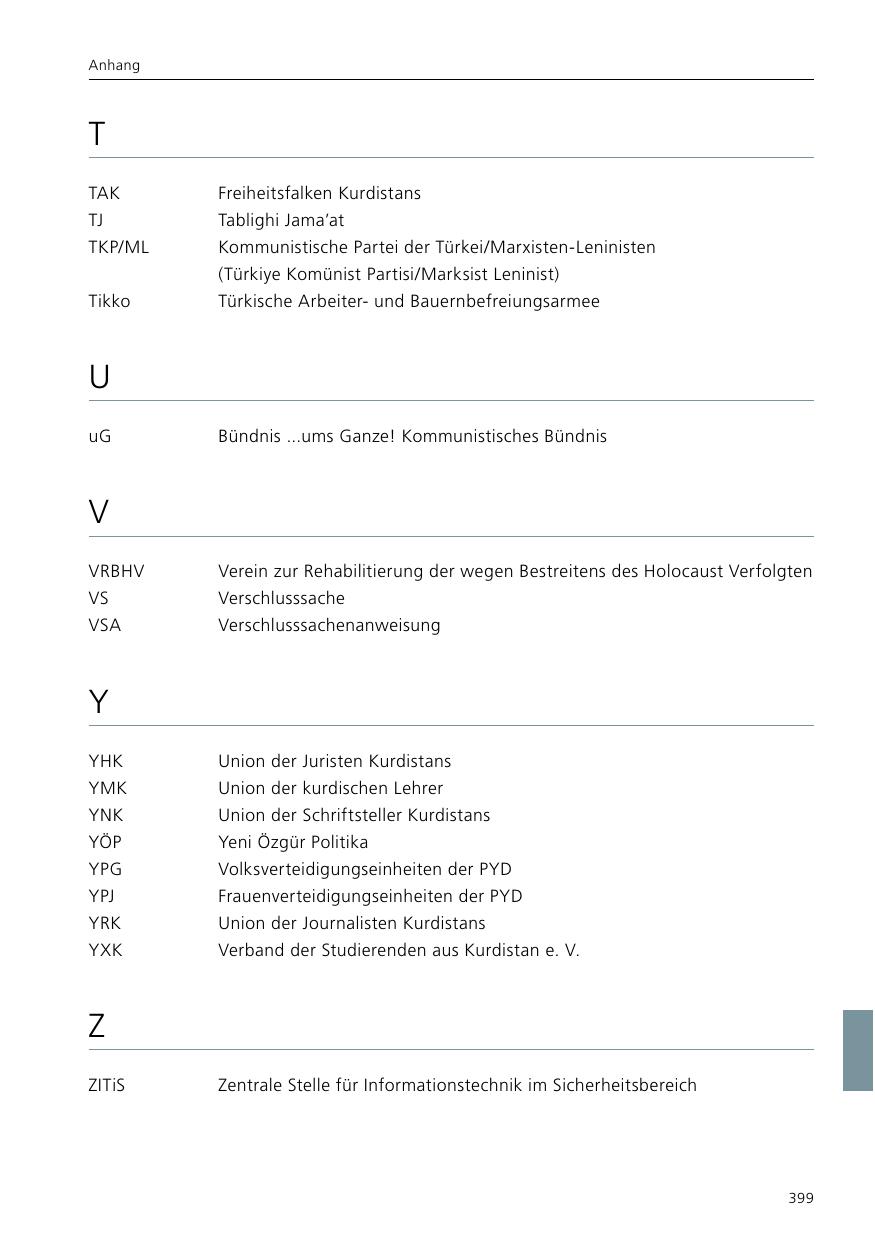 Anhang

T

| | |
|---|---|
| TAK | Freiheitsfalken Kurdistans |
| TJ | Tablighi Jama'at |
| TKP/ML | Kommunistische Partei der Türkei/Marxisten-Leninisten (Türkiye Komünist Partisi/Marksist Leninist) |
| Tikko | Türkische Arbeiter- und Bauernbefreiungsarmee |

U

| | |
|---|---|
| uG | Bündnis ...ums Ganze! Kommunistisches Bündnis |

V

| | |
|---|---|
| VRBHV | Verein zur Rehabilitierung der wegen Bestreitens des Holocaust Verfolgten |
| VS | Verschlusssache |
| VSA | Verschlusssachenanweisung |

Y

| | |
|---|---|
| YHK | Union der Juristen Kurdistans |
| YMK | Union der kurdischen Lehrer |
| YNK | Union der Schriftsteller Kurdistans |
| YÖP | Yeni Özgür Politika |
| YPG | Volksverteidigungseinheiten der PYD |
| YPJ | Frauenverteidigungseinheiten der PYD |
| YRK | Union der Journalisten Kurdistans |
| YXK | Verband der Studierenden aus Kurdistan e. V. |

Z

| | |
|---|---|
| ZITiS | Zentrale Stelle für Informationstechnik im Sicherheitsbereich |

399